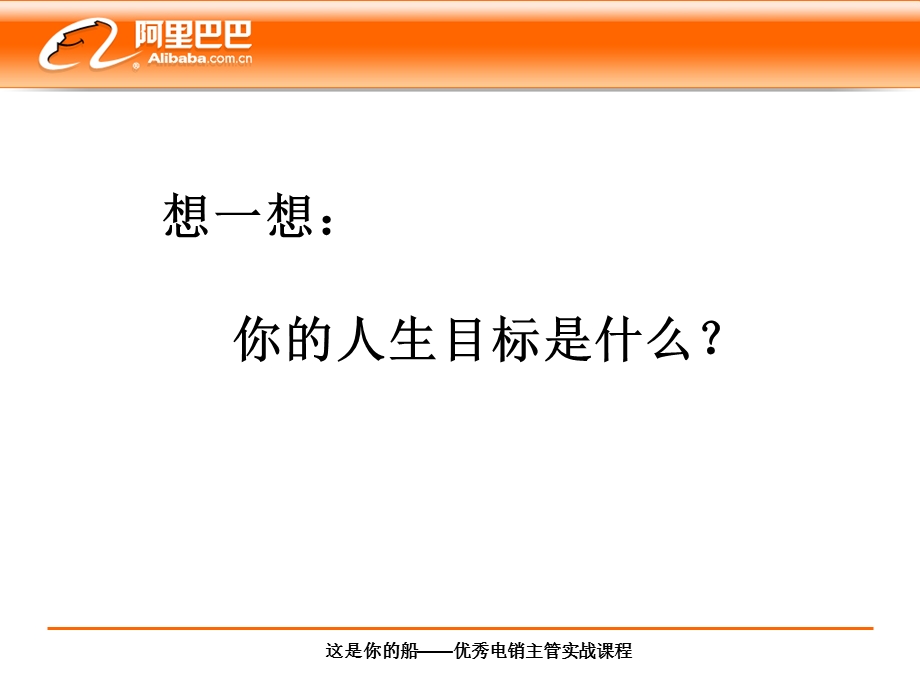 阿里巴巴
Alibaba.com.cn

想一想：

你的人生目标是什么？

这是你的船——优秀电销主管实战课程